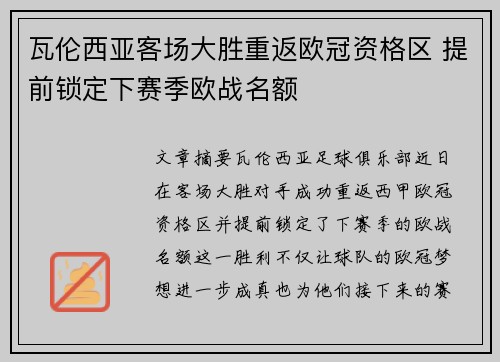 瓦伦西亚客场大胜重返欧冠资格区 提前锁定下赛季欧战名额

文章摘要瓦伦西亚足球俱乐部近日在客场大胜对手成功重返西甲欧冠资格区并提前锁定了下赛季的欧战名额这一胜利不仅让球队的欧冠梦想进一步成真也为他们接下来的赛